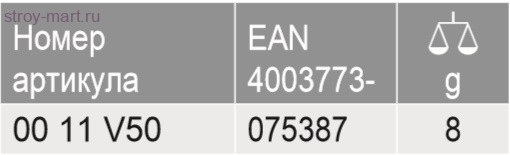 stroy-mart.ru

| Номер артикула | EAN 4003773- | g |
|---|---|---|
| 00 11 V50 | 075387 | 8 |